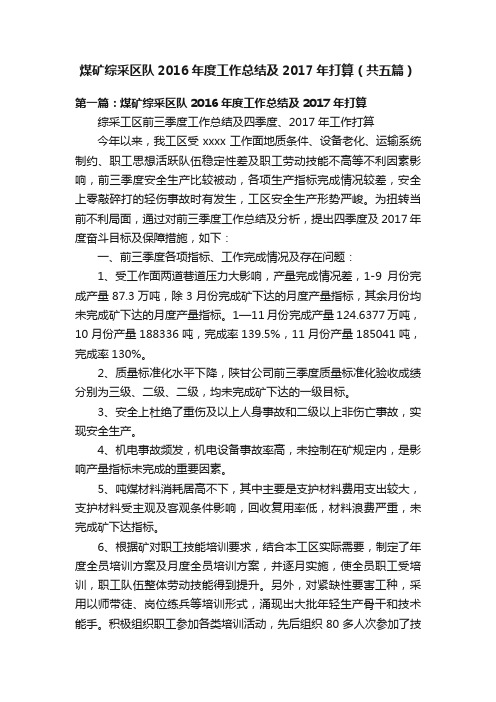 煤矿综采区队 2016 年度工作总结及 2017 年打算（共五篇）

第一篇：煤矿综采区队 2016 年度工作总结及 2017 年打算

综采工区前三季度工作总结及四季度、2017 年工作打算

今年以来，我工区受 xxxx 工作面地质条件、设备老化、运输系统制约、职工思想活跃队伍稳定性差及职工劳动技能不高等不利因素影响，前三季度安全生产比较被动，各项生产指标完成情况较差，安全上零敲碎打的轻伤事故时有发生，工区安全生产形势严峻。为扭转当前不利局面，通过对前三季度工作总结及分析，提出四季度及 2017 年度奋斗目标及保障措施，如下：

一、前三季度各项指标、工作完成情况及存在问题：

1、受工作面两道巷道压力大影响，产量完成情况差，1-9 月份完成产量 87.3 万吨，除 3 月份完成矿下达的月度产量指标，其余月份均未完成矿下达的月度产量指标。1—11 月份完成产量 124.6377 万吨，10 月份产量 188336 吨，完成率 139.5%，11 月份产量 185041 吨，完成率 130%。

2、质量标准化水平下降，陕甘公司前三季度质量标准化验收成绩分别为三级、二级、二级，均未完成矿下达的一级目标。

3、安全上杜绝了重伤及以上人身事故和二级以上非伤亡事故，实现安全生产。

4、机电事故频发，机电设备事故率高，未控制在矿规定内，是影响产量指标未完成的重要因素。

5、吨煤材料消耗居高不下，其中主要是支护材料费用支出较大，支护材料受主观及客观条件影响，回收复用率低，材料浪费严重，未完成矿下达指标。

6、根据矿对职工技能培训要求，结合本工区实际需要，制定了年度全员培训方案及月度全员培训方案，并逐月实施，使全员职工受培训，职工队伍整体劳动技能得到提升。另外，对紧缺性要害工种，采用以师带徒、岗位练兵等培训形式，涌现出大批年轻生产骨干和技术能手。积极组织职工参加各类培训活动，先后组织 80 多人次参加了技